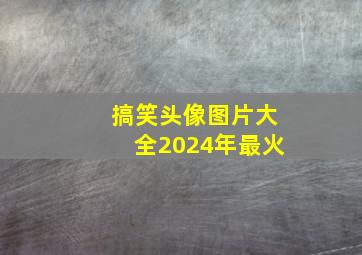 搞笑头像图片大全2024年最火